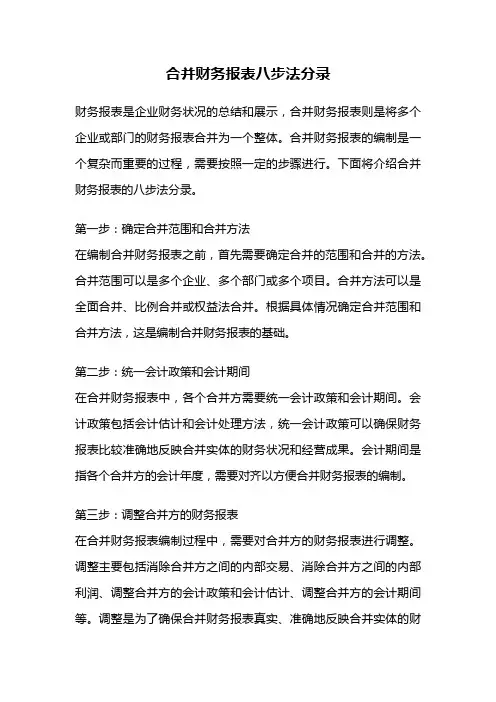 合并财务报表八步法分录

财务报表是企业财务状况的总结和展示，合并财务报表则是将多个企业或部门的财务报表合并为一个整体。合并财务报表的编制是一个复杂而重要的过程，需要按照一定的步骤进行。下面将介绍合并财务报表的八步法分录。

第一步：确定合并范围和合并方法
在编制合并财务报表之前，首先需要确定合并的范围和合并的方法。合并范围可以是多个企业、多个部门或多个项目。合并方法可以是全面合并、比例合并或权益法合并。根据具体情况确定合并范围和合并方法，这是编制合并财务报表的基础。

第二步：统一会计政策和会计期间
在合并财务报表中，各个合并方需要统一会计政策和会计期间。会计政策包括会计估计和会计处理方法，统一会计政策可以确保财务报表比较准确地反映合并实体的财务状况和经营成果。会计期间是指各个合并方的会计年度，需要对齐以方便合并财务报表的编制。

第三步：调整合并方的财务报表
在合并财务报表编制过程中，需要对合并方的财务报表进行调整。调整主要包括消除合并方之间的内部交易、消除合并方之间的内部利润、调整合并方的会计政策和会计估计、调整合并方的会计期间等。调整是为了确保合并财务报表真实、准确地反映合并实体的财